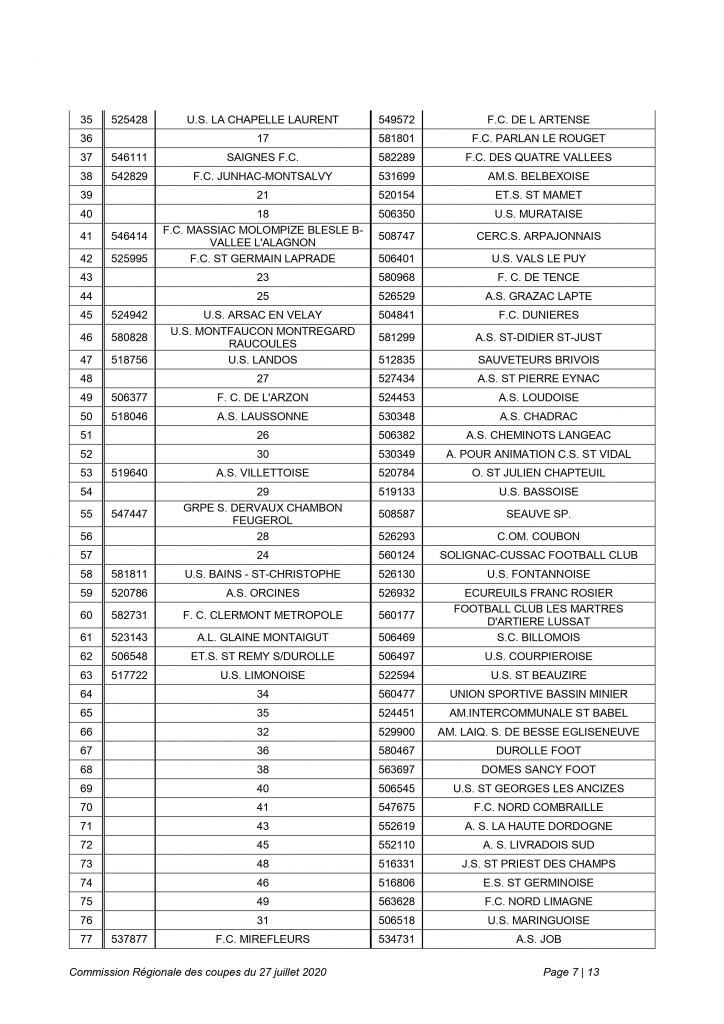 | 35 | 525428 | U.S. LA CHAPELLE LAURENT | 549572 | F.C. DE L ARTENSE |
|---|---|---|---|---|
| 36 | | 17 | 581801 | F.C. PARLAN LE ROUGET |
| 37 | 546111 | SAIGNES F.C. | 582289 | F.C. DES QUATRE VALLEES |
| 38 | 542829 | F.C. JUNHAC-MONTSALVY | 531699 | AM.S. BELBEXOISE |
| 39 | | 21 | 520154 | ET.S. ST MAMET |
| 40 | | 18 | 506350 | U.S. MURATAISE |
| 41 | 546414 | F.C. MASSIAC MOLOMPIZE BLESLE B-VALLEE L'ALAGNON | 508747 | CERC.S. ARPAJONNAIS |
| 42 | 525995 | F.C. ST GERMAIN LAPRADE | 506401 | U.S. VALS LE PUY |
| 43 | | 23 | 580968 | F. C. DE TENCE |
| 44 | | 25 | 526529 | A.S. GRAZAC LAPTE |
| 45 | 524942 | U.S. ARSAC EN VELAY | 504841 | F.C. DUNIERES |
| 46 | 580828 | U.S. MONTFAUCON MONTREGARD RAUCOULES | 581299 | A.S. ST-DIDIER ST-JUST |
| 47 | 518756 | U.S. LANDOS | 512835 | SAUVETEURS BRIVOIS |
| 48 | | 27 | 527434 | A.S. ST PIERRE EYNAC |
| 49 | 506377 | F. C. DE L'ARZON | 524453 | A.S. LOUDOISE |
| 50 | 518046 | A.S. LAUSSONNE | 530348 | A.S. CHADRAC |
| 51 | | 26 | 506382 | A.S. CHEMINOTS LANGEAC |
| 52 | | 30 | 530349 | A. POUR ANIMATION C.S. ST VIDAL |
| 53 | 519640 | A.S. VILLETTOISE | 520784 | O. ST JULIEN CHAPTEUIL |
| 54 | | 29 | 519133 | U.S. BASSOISE |
| 55 | 547447 | GRPE S. DERVAUX CHAMBON FEUGEROL | 508587 | SEAUVE SP. |
| 56 | | 28 | 526293 | C.OM. COUBON |
| 57 | | 24 | 560124 | SOLIGNAC-CUSSAC FOOTBALL CLUB |
| 58 | 581811 | U.S. BAINS - ST-CHRISTOPHE | 526130 | U.S. FONTANNOISE |
| 59 | 520786 | A.S. ORCINES | 526932 | ECUREUILS FRANC ROSIER |
| 60 | 582731 | F. C. CLERMONT METROPOLE | 560177 | FOOTBALL CLUB LES MARTRES D'ARTIERE LUSSAT |
| 61 | 523143 | A.L. GLAINE MONTAIGUT | 506469 | S.C. BILLOMOIS |
| 62 | 506548 | ET.S. ST REMY S/DUROLLE | 506497 | U.S. COURPIEROISE |
| 63 | 517722 | U.S. LIMONOISE | 522594 | U.S. ST BEAUZIRE |
| 64 | | 34 | 560477 | UNION SPORTIVE BASSIN MINIER |
| 65 | | 35 | 524451 | AM.INTERCOMMUNALE ST BABEL |
| 66 | | 32 | 529900 | AM. LAIQ. S. DE BESSE EGLISENEUVE |
| 67 | | 36 | 580467 | DUROLLE FOOT |
| 68 | | 38 | 563697 | DOMES SANCY FOOT |
| 69 | | 40 | 506545 | U.S. ST GEORGES LES ANCIZES |
| 70 | | 41 | 547675 | F.C. NORD COMBRAILLE |
| 71 | | 43 | 552619 | A. S. LA HAUTE DORDOGNE |
| 72 | | 45 | 552110 | A. S. LIVRADOIS SUD |
| 73 | | 48 | 516331 | J.S. ST PRIEST DES CHAMPS |
| 74 | | 46 | 516806 | E.S. ST GERMINOISE |
| 75 | | 49 | 563628 | F.C. NORD LIMAGNE |
| 76 | | 31 | 506518 | U.S. MARINGUOISE |
| 77 | 537877 | F.C. MIREFLEURS | 534731 | A.S. JOB |

Commission Régionale des coupes du 27 juillet 2020 Page 7 | 13